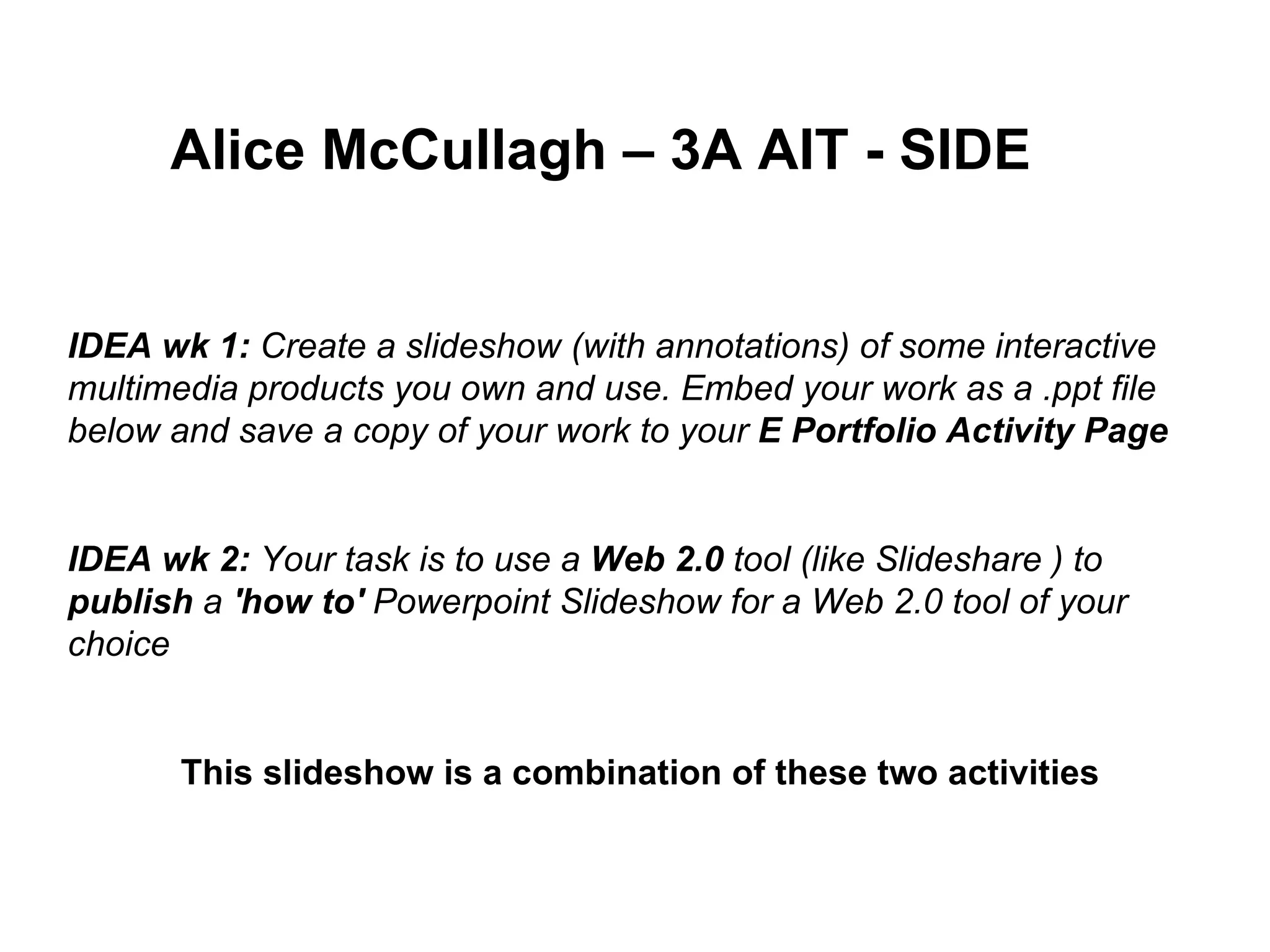 Alice McCullagh – 3A AIT - SIDE

IDEA wk 1: Create a slideshow (with annotations) of some interactive multimedia products you own and use. Embed your work as a .ppt file below and save a copy of your work to your E Portfolio Activity Page

IDEA wk 2: Your task is to use a Web 2.0 tool (like Slideshare ) to publish a 'how to' Powerpoint Slideshow for a Web 2.0 tool of your choice

This slideshow is a combination of these two activities